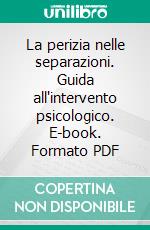 unilibro

La perizia nelle separazioni. Guida all'intervento psicologico. E-book. Formato PDF

COPERTINA NON DISPONIBILE